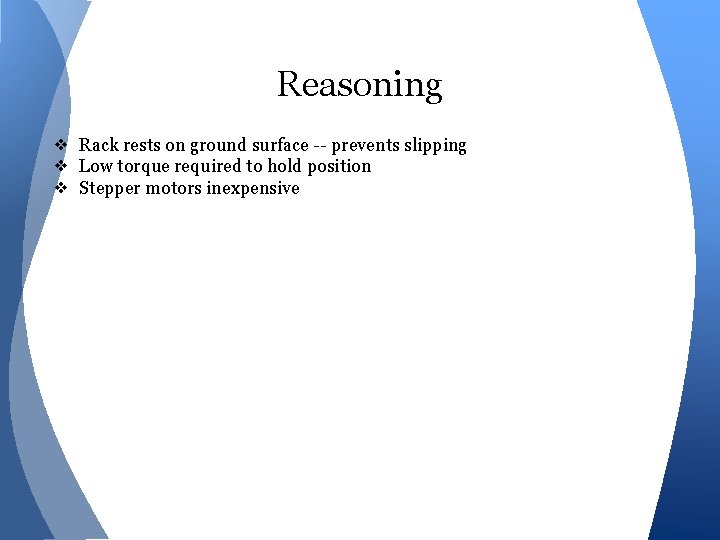 Reasoning

❖ Rack rests on ground surface -- prevents slipping
❖ Low torque required to hold position
❖ Stepper motors inexpensive